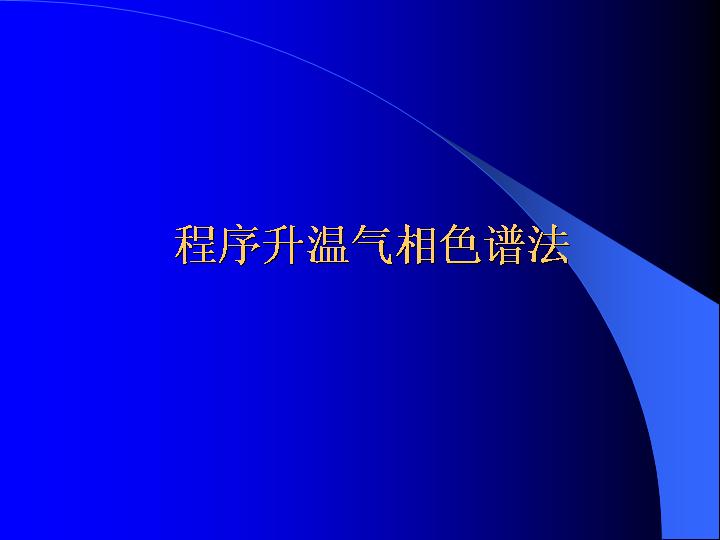 程序升温气相色谱法